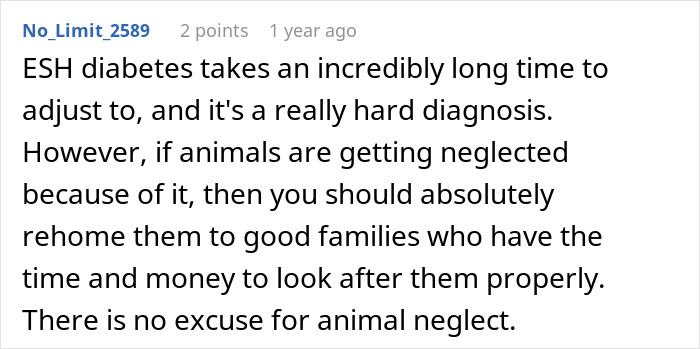 No_Limit_2589 2 points 1 year ago

ESH diabetes takes an incredibly long time to adjust to, and it's a really hard diagnosis. However, if animals are getting neglected because of it, then you should absolutely rehome them to good families who have the time and money to look after them properly. There is no excuse for animal neglect.